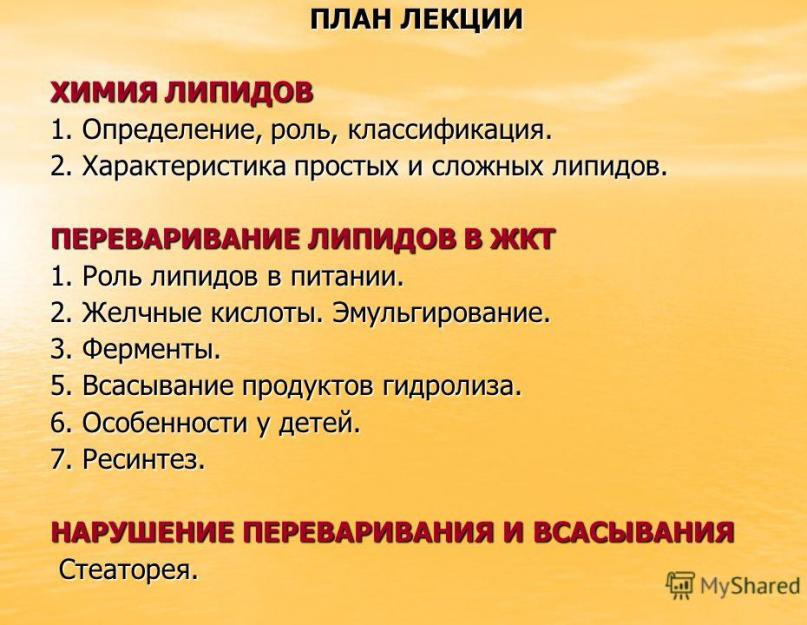 ПЛАН ЛЕКЦИИ

ХИМИЯ ЛИПИДОВ
1. Определение, роль, классификация.
2. Характеристика простых и сложных липидов.

ПЕРЕВАРИВАНИЕ ЛИПИДОВ В ЖКТ
1. Роль липидов в питании.
2. Желчные кислоты. Эмульгирование.
3. Ферменты.
5. Всасывание продуктов гидролиза.
6. Особенности у детей.
7. Ресинтез.

НАРУШЕНИЕ ПЕРЕВАРИВАНИЯ И ВСАСЫВАНИЯ
Стеаторея.

MyShared